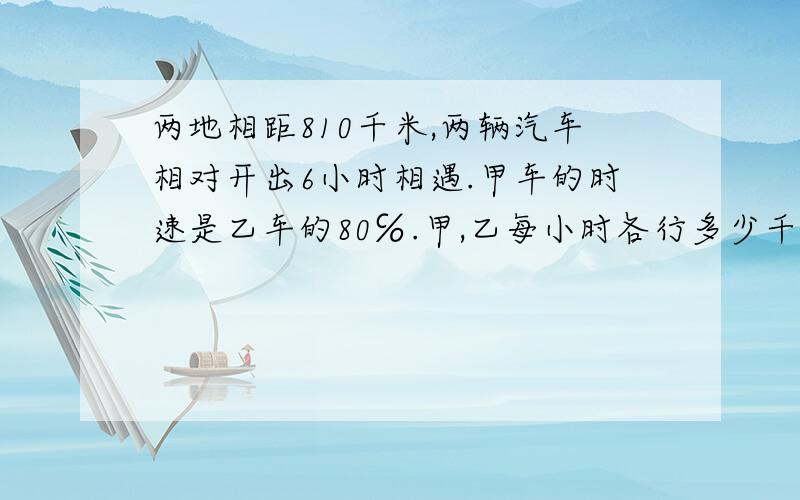 两地相距810千米,两辆汽车相对开出6小时相遇.甲车的时速是乙车的80%.甲,乙每小时各行多少千